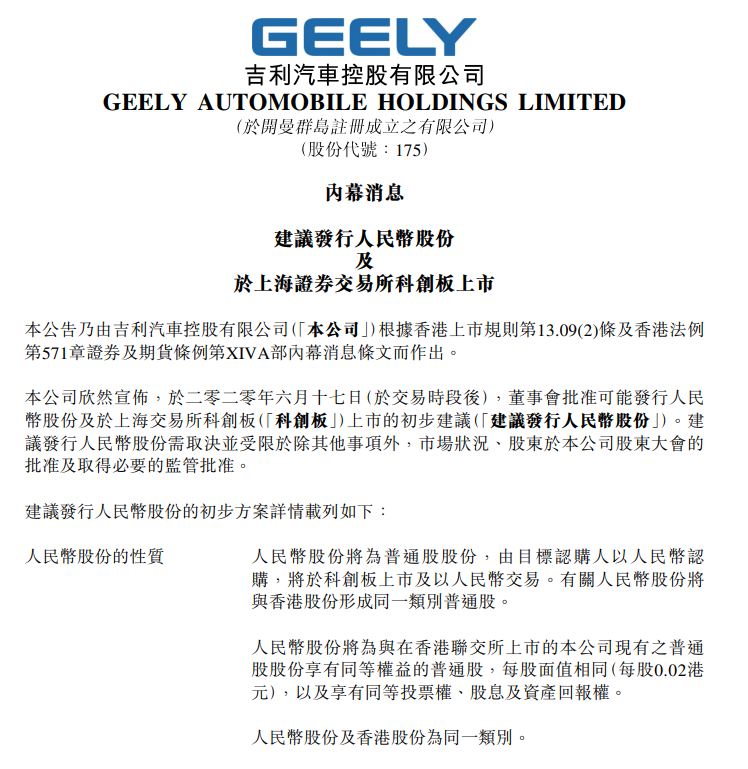 GEELY
吉利汽車控股有限公司
GEELY AUTOMOBILE HOLDINGS LIMITED
(於開曼群島註冊成立之有限公司)
(股份代號：175)

內幕消息

建議發行人民幣股份
及
於上海證券交易所科創板上市

本公告乃由吉利汽車控股有限公司(「本公司」)根據香港上市規則第13.09(2)條及香港法例第571章證券及期貨條例第XIVA部內幕消息條文而作出。

本公司欣然宣佈，於二零二零年六月十七日(於交易時段後)，董事會批准可能發行人民幣股份及於上海交易所科創板(「科創板」)上市的初步建議(「建議發行人民幣股份」)。建議發行人民幣股份需取決並受限於除其他事項外，市場狀況、股東於本公司股東大會的批准及取得必要的監管批准。

建議發行人民幣股份的初步方案詳情載列如下：

人民幣股份的性質

人民幣股份將為普通股股份，由目標認購人以人民幣認購，將於科創板上市及以人民幣交易。有關人民幣股份將與香港股份形成同一類別普通股。

人民幣股份將為與在香港聯交所上市的本公司現有之普通股股份享有同等權益的普通股，每股面值相同(每股0.02港元)，以及享有同等投票權、股息及資產回報權。

人民幣股份及香港股份為同一類別。